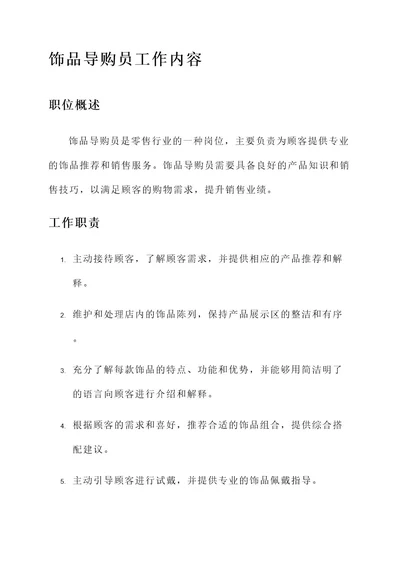 饰品导购员工作内容

职位概述

饰品导购员是零售行业的一种岗位，主要负责为顾客提供专业的饰品推荐和销售服务。饰品导购员需要具备良好的产品知识和销售技巧，以满足顾客的购物需求，提升销售业绩。

工作职责

1. 主动接待顾客，了解顾客需求，并提供相应的产品推荐和解释。

2. 维护和处理店内的饰品陈列，保持产品展示区的整洁和有序。

3. 充分了解每款饰品的特点、功能和优势，并能够用简洁明了的语言向顾客进行介绍和解释。

4. 根据顾客的需求和喜好，推荐合适的饰品组合，提供综合搭配建议。

5. 主动引导顾客进行试戴，并提供专业的饰品佩戴指导。